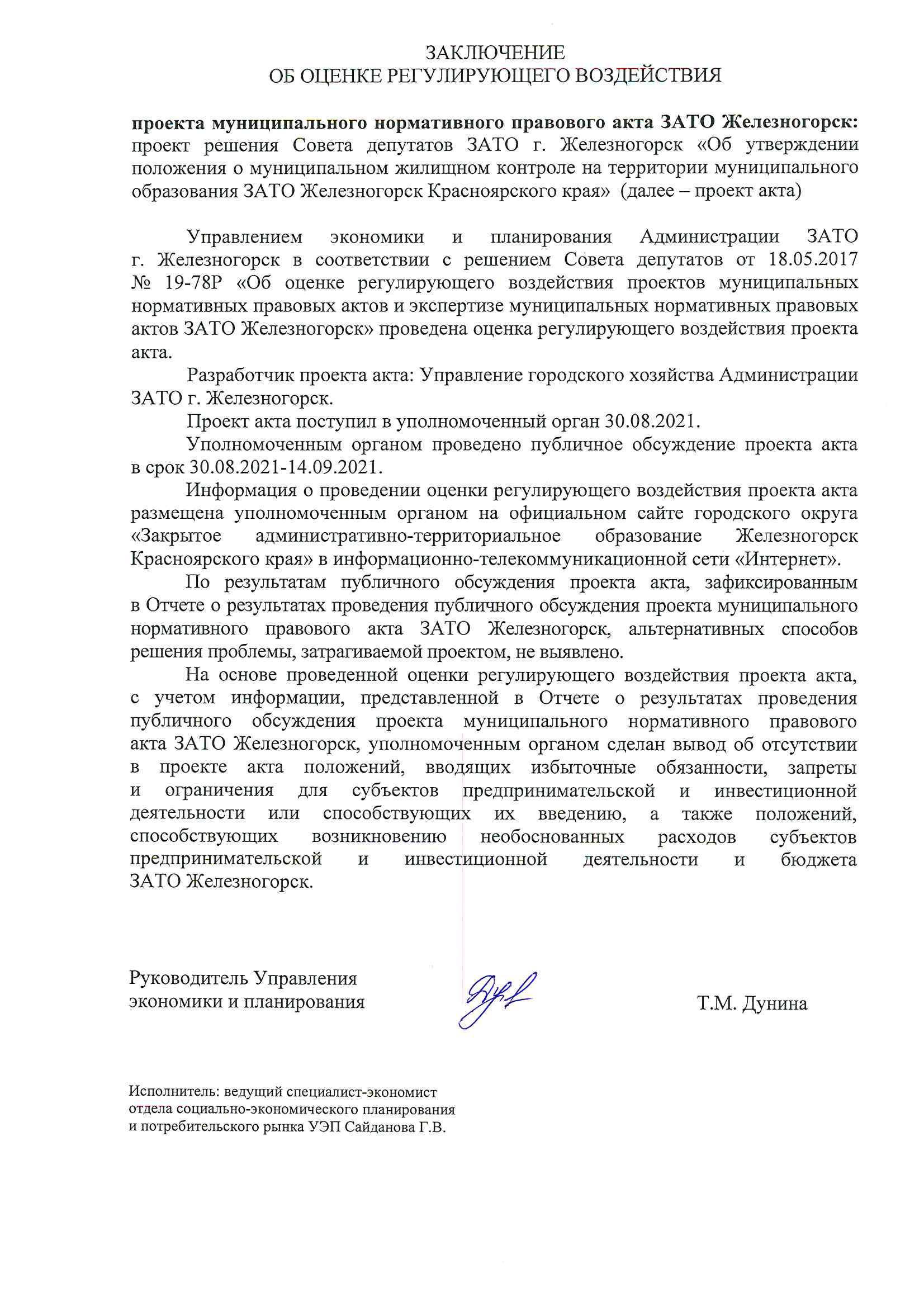 ЗАКЛЮЧЕНИЕ
ОБ ОЦЕНКЕ РЕГУЛИРУЮЩЕГО ВОЗДЕЙСТВИЯ

проекта муниципального нормативного правового акта ЗАТО Железногорск: проект решения Совета депутатов ЗАТО г. Железногорск «Об утверждении положения о муниципальном жилищном контроле на территории муниципального образования ЗАТО Железногорск Красноярского края» (далее – проект акта)

Управлением экономики и планирования Администрации ЗАТО г. Железногорск в соответствии с решением Совета депутатов от 18.05.2017 № 19-78Р «Об оценке регулирующего воздействия проектов муниципальных нормативных правовых актов и экспертизе муниципальных нормативных правовых актов ЗАТО Железногорск» проведена оценка регулирующего воздействия проекта акта.

Разработчик проекта акта: Управление городского хозяйства Администрации ЗАТО г. Железногорск.

Проект акта поступил в уполномоченный орган 30.08.2021.

Уполномоченным органом проведено публичное обсуждение проекта акта в срок 30.08.2021-14.09.2021.

Информация о проведении оценки регулирующего воздействия проекта акта размещена уполномоченным органом на официальном сайте городского округа «Закрытое административно-территориальное образование Железногорск Красноярского края» в информационно-телекоммуникационной сети «Интернет».

По результатам публичного обсуждения проекта акта, зафиксированным в Отчете о результатах проведения публичного обсуждения проекта муниципального нормативного правового акта ЗАТО Железногорск, альтернативных способов решения проблемы, затрагиваемой проектом, не выявлено.

На основе проведенной оценки регулирующего воздействия проекта акта, с учетом информации, представленной в Отчете о результатах проведения публичного обсуждения проекта муниципального нормативного правового акта ЗАТО Железногорск, уполномоченным органом сделан вывод об отсутствии в проекте акта положений, вводящих избыточные обязанности, запреты и ограничения для субъектов предпринимательской и инвестиционной деятельности или способствующих их введению, а также положений, способствующих возникновению необоснованных расходов субъектов предпринимательской и инвестиционной деятельности и бюджета ЗАТО Железногорск.

Руководитель Управления
экономики и планирования Т.М. Дунина

Исполнитель: ведущий специалист-экономист
отдела социально-экономического планирования
и потребительского рынка УЭП Сайданова Г.В.